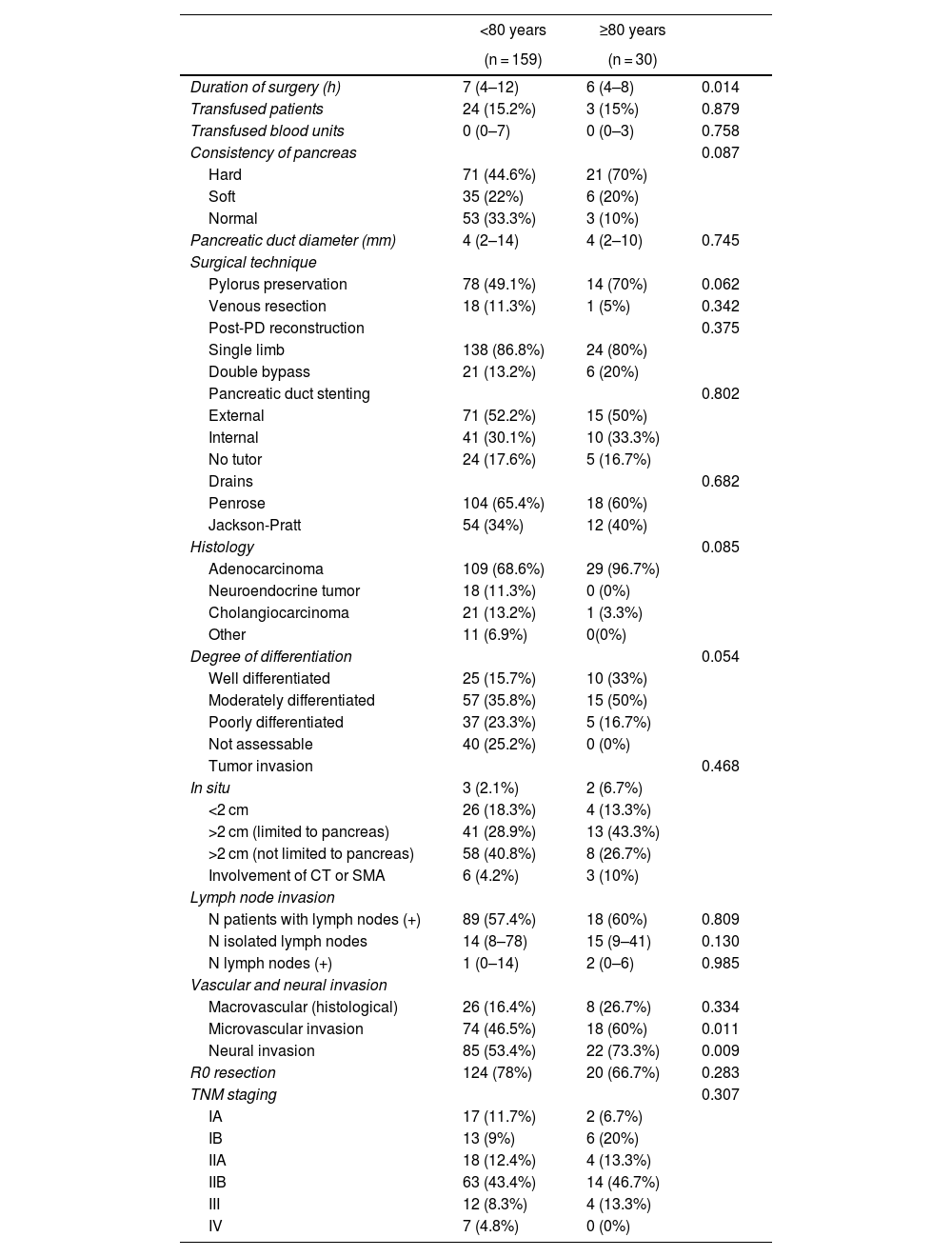 |  | <80 years (n = 159) | ≥80 years (n = 30) |  |
|---|---|---|---|
| Duration of surgery (h) | 7 (4–12) | 6 (4–8) | 0.014 |
| Transfused patients | 24 (15.2%) | 3 (15%) | 0.879 |
| Transfused blood units | 0 (0–7) | 0 (0–3) | 0.758 |
| Consistency of pancreas |  |  | 0.087 |
| Hard | 71 (44.6%) | 21 (70%) |  |
| Soft | 35 (22%) | 6 (20%) |  |
| Normal | 53 (33.3%) | 3 (10%) |  |
| Pancreatic duct diameter (mm) | 4 (2–14) | 4 (2–10) | 0.745 |
| Surgical technique |  |  |  |
| Pylorus preservation | 78 (49.1%) | 14 (70%) | 0.062 |
| Venous resection | 18 (11.3%) | 1 (5%) | 0.342 |
| Post-PD reconstruction |  |  | 0.375 |
| Single limb | 138 (86.8%) | 24 (80%) |  |
| Double bypass | 21 (13.2%) | 6 (20%) |  |
| Pancreatic duct stenting |  |  | 0.802 |
| External | 71 (52.2%) | 15 (50%) |  |
| Internal | 41 (30.1%) | 10 (33.3%) |  |
| No tutor | 24 (17.6%) | 5 (16.7%) |  |
| Drains |  |  | 0.682 |
| Penrose | 104 (65.4%) | 18 (60%) |  |
| Jackson-Pratt | 54 (34%) | 12 (40%) |  |
| Histology |  |  | 0.085 |
| Adenocarcinoma | 109 (68.6%) | 29 (96.7%) |  |
| Neuroendocrine tumor | 18 (11.3%) | 0 (0%) |  |
| Cholangiocarcinoma | 21 (13.2%) | 1 (3.3%) |  |
| Other | 11 (6.9%) | 0(0%) |  |
| Degree of differentiation |  |  | 0.054 |
| Well differentiated | 25 (15.7%) | 10 (33%) |  |
| Moderately differentiated | 57 (35.8%) | 15 (50%) |  |
| Poorly differentiated | 37 (23.3%) | 5 (16.7%) |  |
| Not assessable | 40 (25.2%) | 0 (0%) |  |
| Tumor invasion |  |  | 0.468 |
| In situ | 3 (2.1%) | 2 (6.7%) |  |
| <2 cm | 26 (18.3%) | 4 (13.3%) |  |
| >2 cm (limited to pancreas) | 41 (28.9%) | 13 (43.3%) |  |
| >2 cm (not limited to pancreas) | 58 (40.8%) | 8 (26.7%) |  |
| Involvement of CT or SMA | 6 (4.2%) | 3 (10%) |  |
| Lymph node invasion |  |  |  |
| N patients with lymph nodes (+) | 89 (57.4%) | 18 (60%) | 0.809 |
| N isolated lymph nodes | 14 (8–78) | 15 (9–41) | 0.130 |
| N lymph nodes (+) | 1 (0–14) | 2 (0–6) | 0.985 |
| Vascular and neural invasion |  |  |  |
| Macrovascular (histological) | 26 (16.4%) | 8 (26.7%) | 0.334 |
| Microvascular invasion | 74 (46.5%) | 18 (60%) | 0.011 |
| Neural invasion | 85 (53.4%) | 22 (73.3%) | 0.009 |
| R0 resection | 124 (78%) | 20 (66.7%) | 0.283 |
| TNM staging |  |  | 0.307 |
| IA | 17 (11.7%) | 2 (6.7%) |  |
| IB | 13 (9%) | 6 (20%) |  |
| IIA | 18 (12.4%) | 4 (13.3%) |  |
| IIB | 63 (43.4%) | 14 (46.7%) |  |
| III | 12 (8.3%) | 4 (13.3%) |  |
| IV | 7 (4.8%) | 0 (0%) |  |